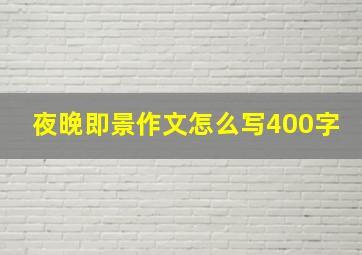 夜晚即景作文怎么写400字